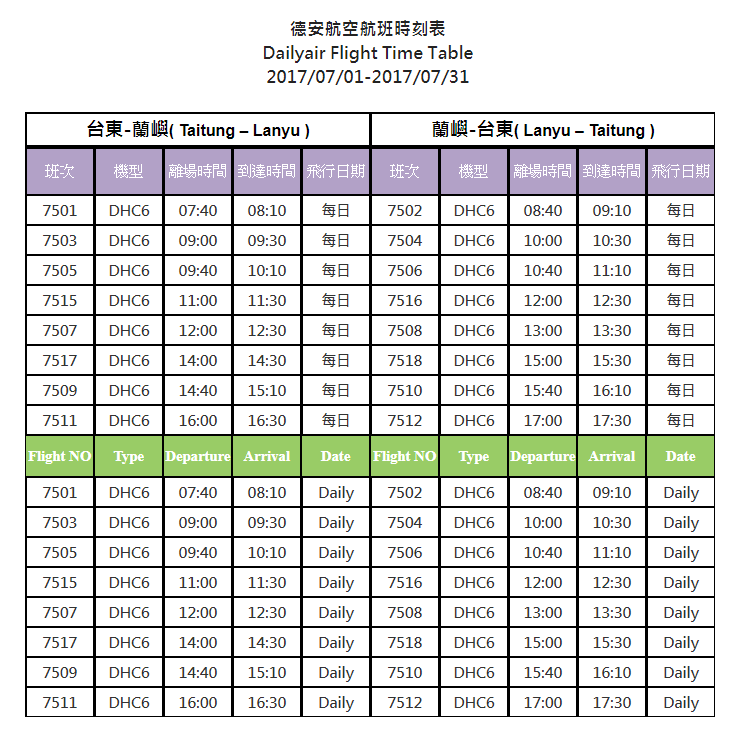 德安航空航班時刻表
Dailyair Flight Time Table
2017/07/01-2017/07/31

| 台東-蘭嶼( Taitung – Lanyu ) | | | | | 蘭嶼-台東( Lanyu – Taitung ) | | | | |
|---|---|---|---|---|---|---|---|---|---|
| 班次 | 機型 | 離場時間 | 到達時間 | 飛行日期 | 班次 | 機型 | 離場時間 | 到達時間 | 飛行日期 |
| 7501 | DHC6 | 07:40 | 08:10 | 每日 | 7502 | DHC6 | 08:40 | 09:10 | 每日 |
| 7503 | DHC6 | 09:00 | 09:30 | 每日 | 7504 | DHC6 | 10:00 | 10:30 | 每日 |
| 7505 | DHC6 | 09:40 | 10:10 | 每日 | 7506 | DHC6 | 10:40 | 11:10 | 每日 |
| 7515 | DHC6 | 11:00 | 11:30 | 每日 | 7516 | DHC6 | 12:00 | 12:30 | 每日 |
| 7507 | DHC6 | 12:00 | 12:30 | 每日 | 7508 | DHC6 | 13:00 | 13:30 | 每日 |
| 7517 | DHC6 | 14:00 | 14:30 | 每日 | 7518 | DHC6 | 15:00 | 15:30 | 每日 |
| 7509 | DHC6 | 14:40 | 15:10 | 每日 | 7510 | DHC6 | 15:40 | 16:10 | 每日 |
| 7511 | DHC6 | 16:00 | 16:30 | 每日 | 7512 | DHC6 | 17:00 | 17:30 | 每日 |
| Flight NO | Type | Departure | Arrival | Date | Flight NO | Type | Departure | Arrival | Date |
| 7501 | DHC6 | 07:40 | 08:10 | Daily | 7502 | DHC6 | 08:40 | 09:10 | Daily |
| 7503 | DHC6 | 09:00 | 09:30 | Daily | 7504 | DHC6 | 10:00 | 10:30 | Daily |
| 7505 | DHC6 | 09:40 | 10:10 | Daily | 7506 | DHC6 | 10:40 | 11:10 | Daily |
| 7515 | DHC6 | 11:00 | 11:30 | Daily | 7516 | DHC6 | 12:00 | 12:30 | Daily |
| 7507 | DHC6 | 12:00 | 12:30 | Daily | 7508 | DHC6 | 13:00 | 13:30 | Daily |
| 7517 | DHC6 | 14:00 | 14:30 | Daily | 7518 | DHC6 | 15:00 | 15:30 | Daily |
| 7509 | DHC6 | 14:40 | 15:10 | Daily | 7510 | DHC6 | 15:40 | 16:10 | Daily |
| 7511 | DHC6 | 16:00 | 16:30 | Daily | 7512 | DHC6 | 17:00 | 17:30 | Daily |